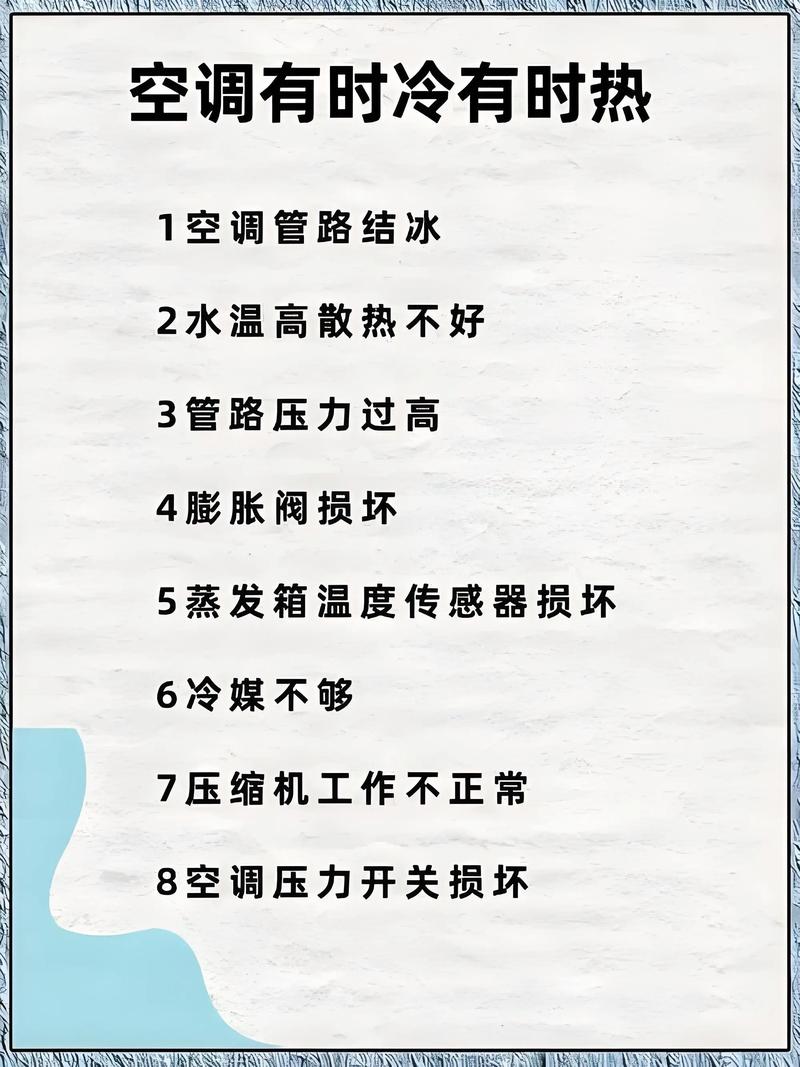 空调有时冷有时热

1空调管路结冰

2水温高散热不好

3管路压力过高

4膨胀阀损坏

5蒸发箱温度传感器损坏

6冷媒不够

7压缩机工作不正常

8空调压力开关损坏